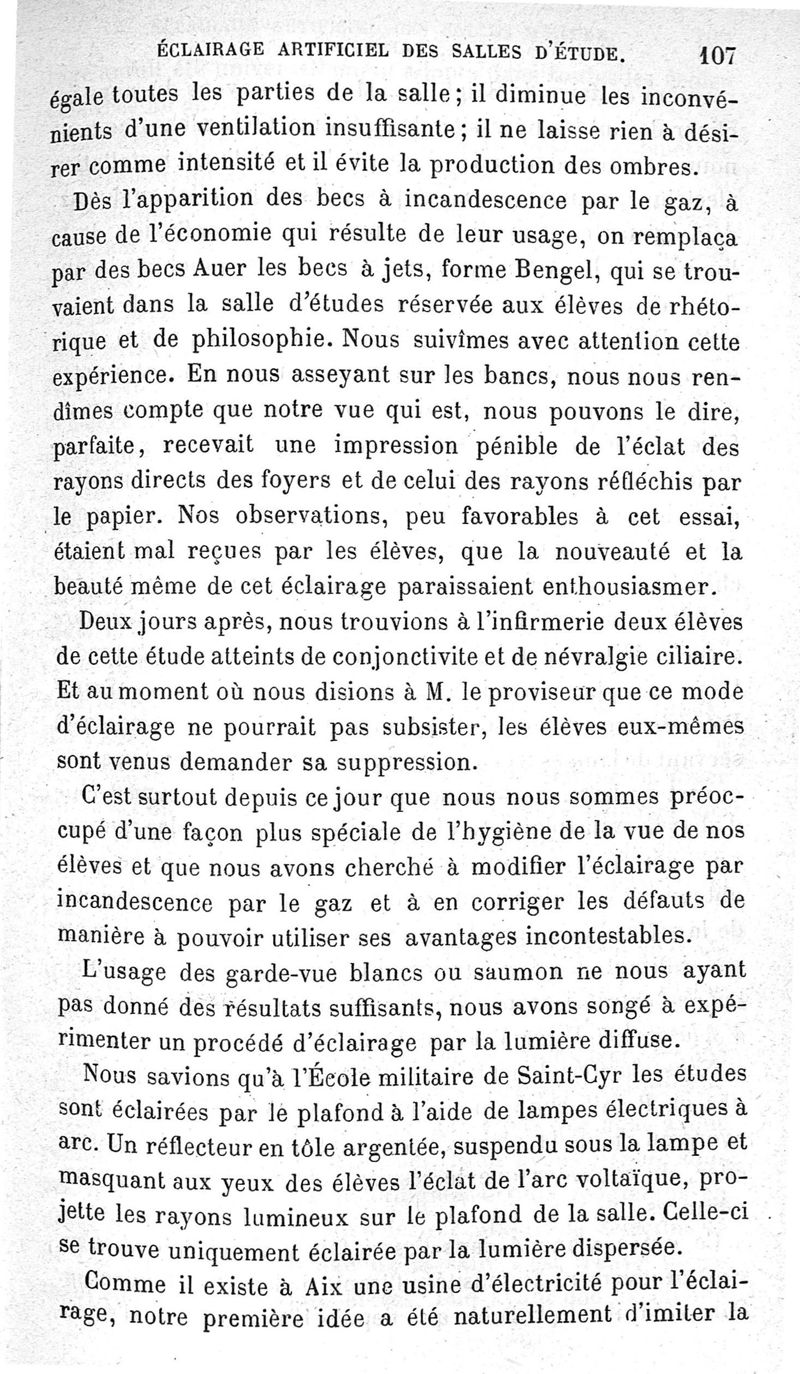 ÉCLAIRAGE ARTIFICIEL DES SALLES D'ÉTUDE. 107

égale toutes les parties de la salle ; il diminue les inconvénients d'une ventilation insuffisante ; il ne laisse rien à désirer comme intensité et il évite la production des ombres.

Dès l'apparition des becs à incandescence par le gaz, à cause de l'économie qui résulte de leur usage, on remplaça par des becs Auer les becs à jets, forme Bengel, qui se trouvaient dans la salle d'études réservée aux élèves de rhétorique et de philosophie. Nous suivîmes avec attention cette expérience. En nous asseyant sur les bancs, nous nous rendîmes compte que notre vue qui est, nous pouvons le dire, parfaite, recevait une impression pénible de l'éclat des rayons directs des foyers et de celui des rayons réfléchis par le papier. Nos observations, peu favorables à cet essai, étaient mal reçues par les élèves, que la nouveauté et la beauté même de cet éclairage paraissaient enthousiasmer.

Deux jours après, nous trouvions à l'infirmerie deux élèves de cette étude atteints de conjonctivite et de névralgie ciliaire. Et au moment où nous disions à M. le proviseur que ce mode d'éclairage ne pourrait pas subsister, les élèves eux-mêmes sont venus demander sa suppression.

C'est surtout depuis ce jour que nous nous sommes préoccupé d'une façon plus spéciale de l'hygiène de la vue de nos élèves et que nous avons cherché à modifier l'éclairage par incandescence par le gaz et à en corriger les défauts de manière à pouvoir utiliser ses avantages incontestables.

L'usage des garde-vue blancs ou saumon ne nous ayant pas donné des résultats suffisants, nous avons songé à expérimenter un procédé d'éclairage par la lumière diffuse.

Nous savions qu'à l'École militaire de Saint-Cyr les études sont éclairées par le plafond à l'aide de lampes électriques à arc. Un réflecteur en tôle argentée, suspendu sous la lampe et masquant aux yeux des élèves l'éclat de l'arc voltaïque, projette les rayons lumineux sur le plafond de la salle. Celle-ci se trouve uniquement éclairée par la lumière dispersée.

Comme il existe à Aix une usine d'électricité pour l'éclairage, notre première idée a été naturellement d'imiter la